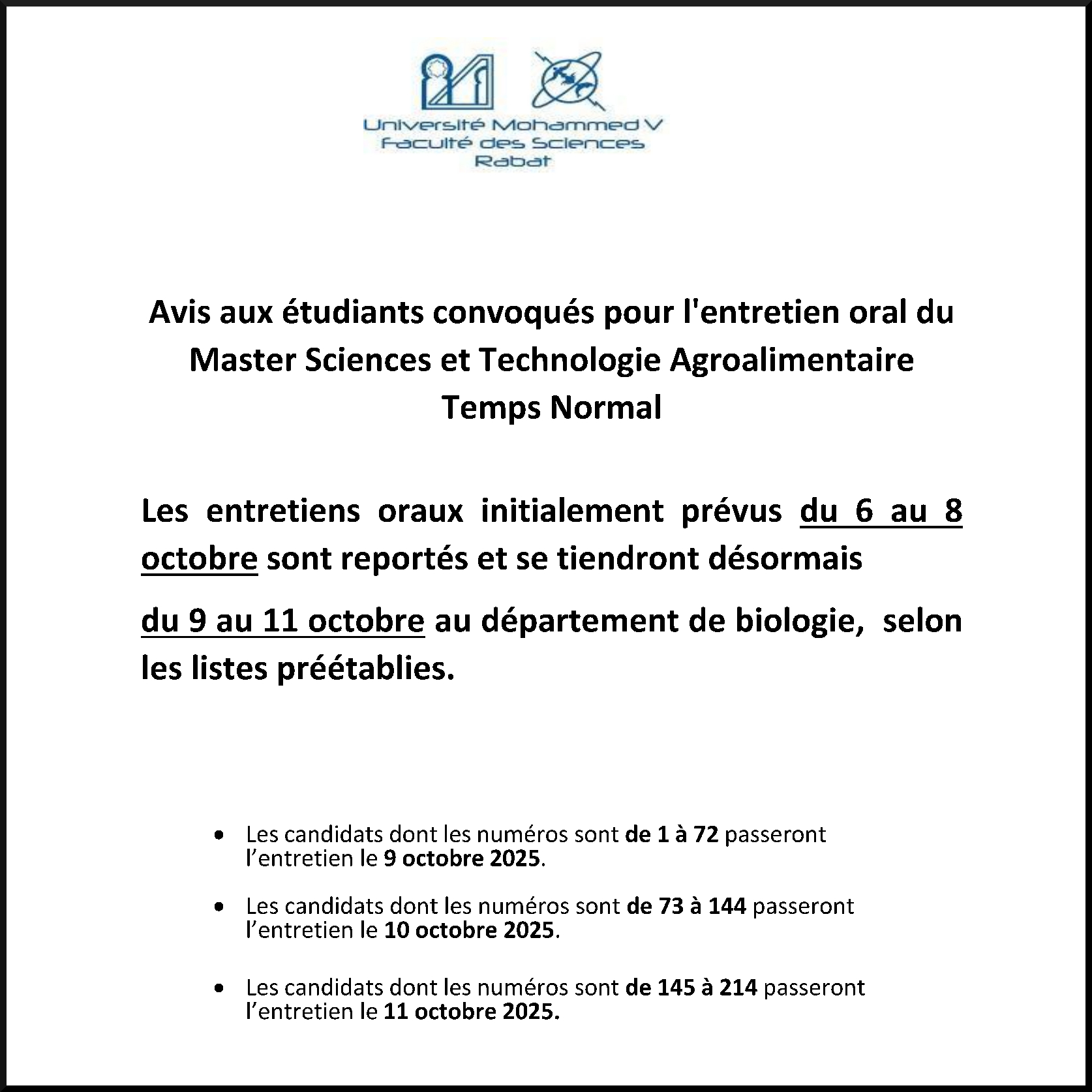 Université Mohammed V
Faculté des Sciences
Rabat

Avis aux étudiants convoqués pour l'entretien oral du Master Sciences et Technologie Agroalimentaire
Temps Normal

Les entretiens oraux initialement prévus du 6 au 8 octobre sont reportés et se tiendront désormais

du 9 au 11 octobre au département de biologie, selon les listes préétablies.

• Les candidats dont les numéros sont de 1 à 72 passeront l'entretien le 9 octobre 2025.

• Les candidats dont les numéros sont de 73 à 144 passeront l'entretien le 10 octobre 2025.

• Les candidats dont les numéros sont de 145 à 214 passeront l'entretien le 11 octobre 2025.